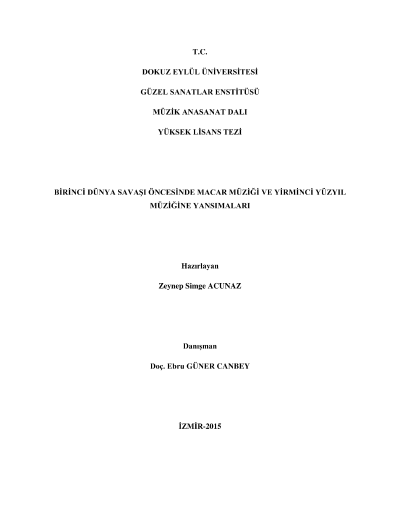 T.C.

DOKUZ EYLÜL ÜNİVERSİTESİ

GÜZEL SANATLAR ENSTİTÜSÜ

MÜZİK ANASANAT DALI

YÜKSEK LİSANS TEZİ

BİRİNCİ DÜNYA SAVAŞI ÖNCESİNDE MACAR MÜZİĞİ VE YİRMİNCİ YÜZYIL MÜZİĞİNE YANSIMALARI

Hazırlayan

Zeynep Simge ACUNAZ

Danışman

Doç. Ebru GÜNER CANBEY

İZMİR-2015